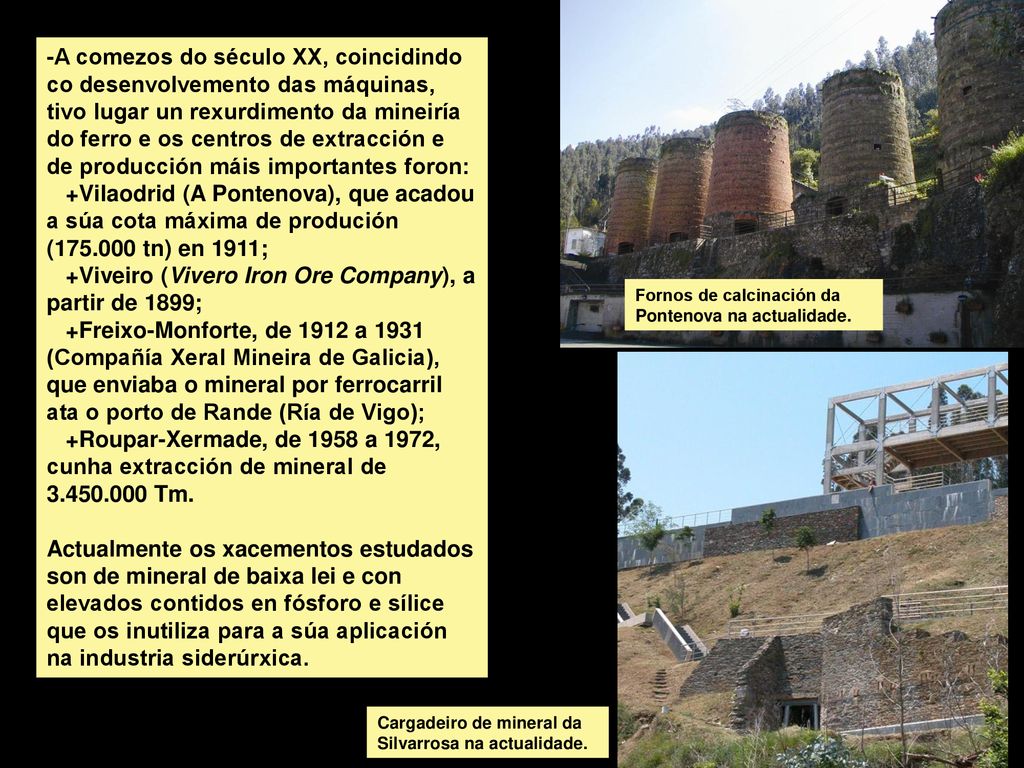 -A comezos do século XX, coincidindo co desenvolvemento das máquinas, tivo lugar un rexurdimento da mineiría do ferro e os centros de extracción e de producción máis importantes foron:

+Vilaodrid (A Pontenova), que acadou a súa cota máxima de produción (175.000 tn) en 1911;

+Viveiro (Vivero Iron Ore Company), a partir de 1899;

+Freixo-Monforte, de 1912 a 1931 (Compañía Xeral Mineira de Galicia), que enviaba o mineral por ferrocarril ata o porto de Rande (Ría de Vigo);

+Roupar-Xermade, de 1958 a 1972, cunha extracción de mineral de 3.450.000 Tm.

Actualmente os xacementos estudados son de mineral de baixa lei e con elevados contidos en fósforo e sílice que os inutiliza para a súa aplicación na industria siderúrxica.

Fornos de calcinación da Pontenova na actualidade.

Cargadeiro de mineral da Silvarrosa na actualidade.